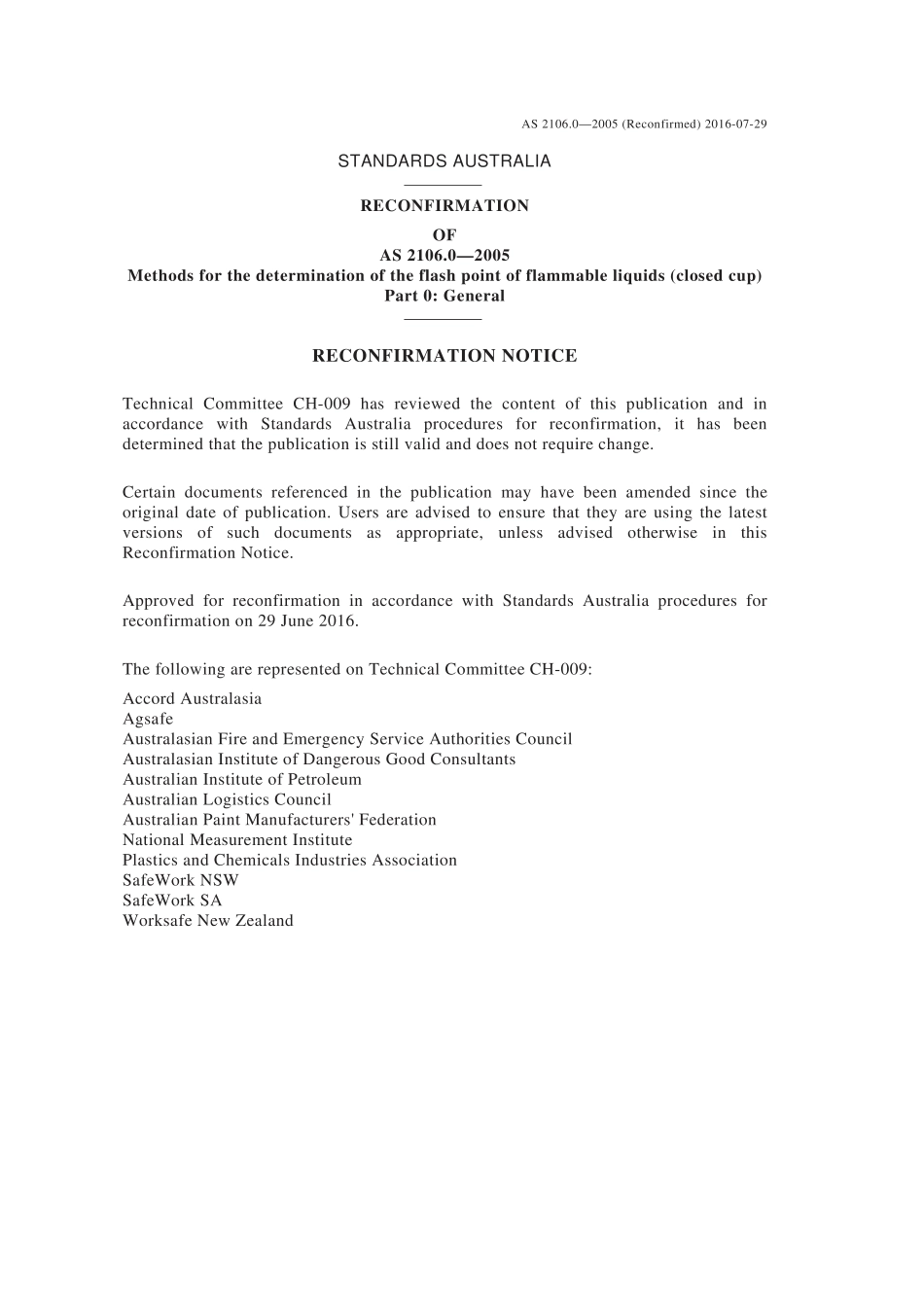 AS 2106.0—2005 (Reconfirmed) 2016-07-29

STANDARDS AUSTRALIA

RECONFIRMATION
OF
AS 2106.0—2005
Methods for the determination of the flash point of flammable liquids (closed cup)
Part 0: General

RECONFIRMATION NOTICE

Technical Committee CH-009 has reviewed the content of this publication and in accordance with Standards Australia procedures for reconfirmation, it has been determined that the publication is still valid and does not require change.

Certain documents referenced in the publication may have been amended since the original date of publication. Users are advised to ensure that they are using the latest versions of such documents as appropriate, unless advised otherwise in this Reconfirmation Notice.

Approved for reconfirmation in accordance with Standards Australia procedures for reconfirmation on 29 June 2016.

The following are represented on Technical Committee CH-009:

Accord Australasia
Agsafe
Australasian Fire and Emergency Service Authorities Council
Australasian Institute of Dangerous Good Consultants
Australian Institute of Petroleum
Australian Logistics Council
Australian Paint Manufacturers' Federation
National Measurement Institute
Plastics and Chemicals Industries Association
SafeWork NSW
SafeWork SA
Worksafe New Zealand